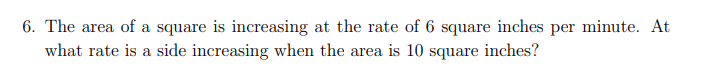 6. The area of a square is increasing at the rate of 6 square inches per minute. At what rate is a side increasing when the area is 10 square inches?